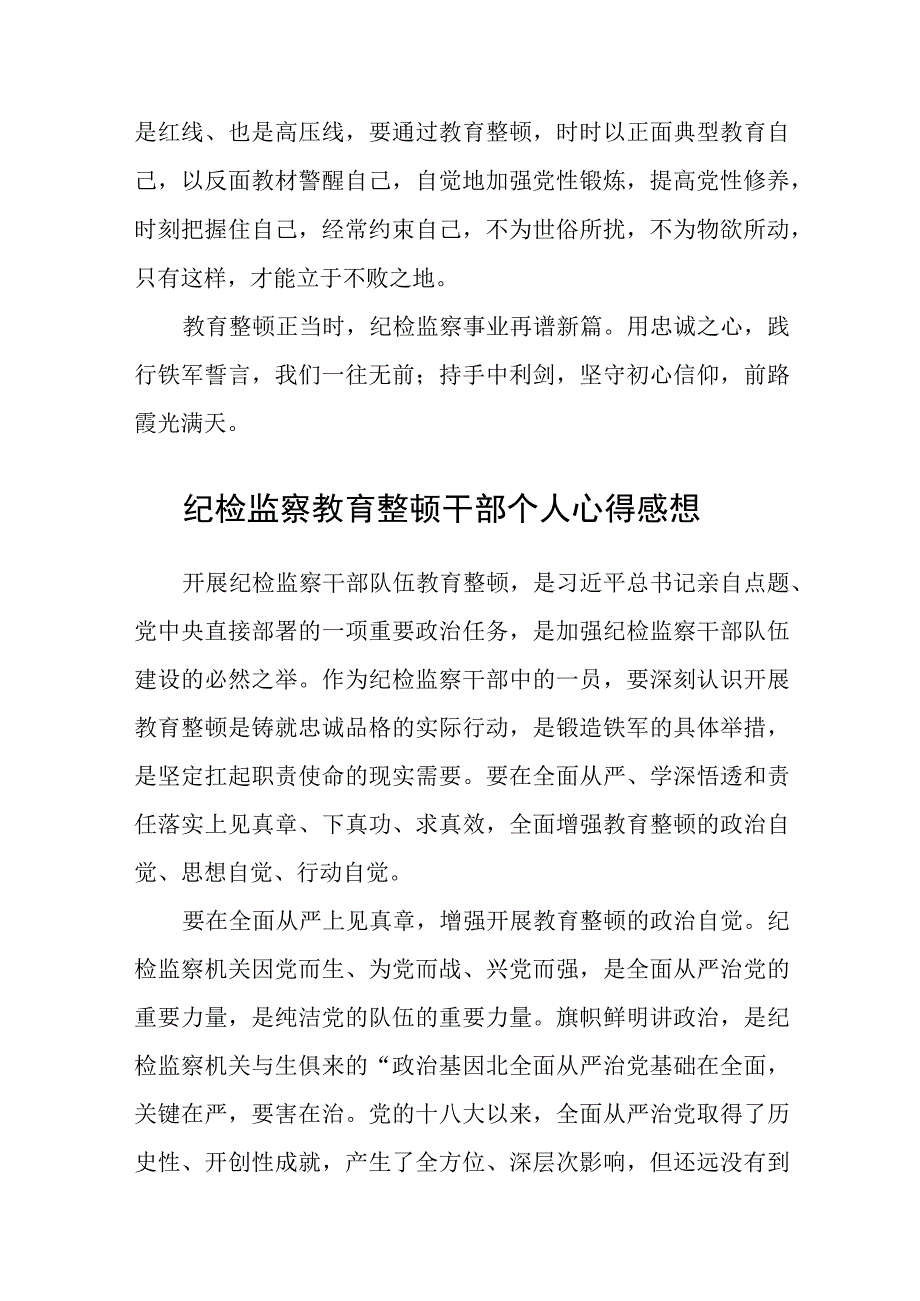 是红线、也是高压线，要通过教育整顿，时时以正面典型教育自己，以反面教材警醒自己，自觉地加强党性锻炼，提高党性修养，时刻把握住自己，经常约束自己，不为世俗所扰，不为物欲所动，只有这样，才能立于不败之地。

教育整顿正当时，纪检监察事业再谱新篇。用忠诚之心，践行铁军誓言，我们一往无前；持手中利剑，坚守初心信仰，前路霞光满天。

纪检监察教育整顿干部个人心得感想

开展纪检监察干部队伍教育整顿，是习近平总书记亲自点题、党中央直接部署的一项重要政治任务，是加强纪检监察干部队伍建设的必然之举。作为纪检监察干部中的一员，要深刻认识开展教育整顿是铸就忠诚品格的实际行动，是锻造铁军的具体举措，是坚定扛起职责使命的现实需要。要在全面从严、学深悟透和责任落实上见真章、下真功、求真效，全面增强教育整顿的政治自觉、思想自觉、行动自觉。

要在全面从严上见真章，增强开展教育整顿的政治自觉。纪检监察机关因党而生、为党而战、兴党而强，是全面从严治党的重要力量，是纯洁党的队伍的重要力量。旗帜鲜明讲政治，是纪检监察机关与生俱来的“政治基因北全面从严治党基础在全面，关键在严，要害在治。党的十八大以来，全面从严治党取得了历史性、开创性成就，产生了全方位、深层次影响，但还远没有到